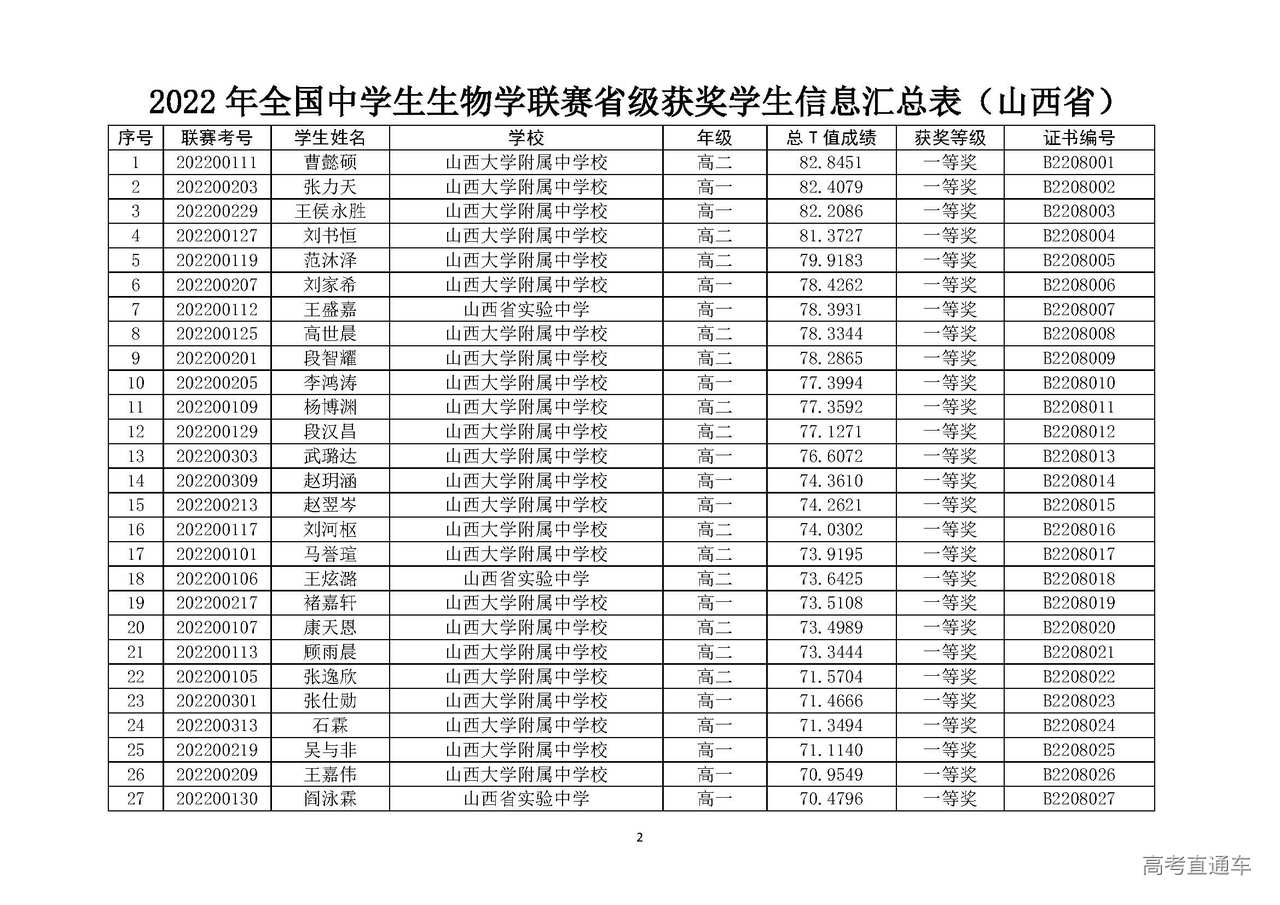 2022 年全国中学生生物学联赛省级获奖学生信息汇总表（山西省）

| 序号 | 联赛考号 | 学生姓名 | 学校 | 年级 | 总 T 值成绩 | 获奖等级 | 证书编号 |
|---|---|---|---|---|---|---|---|
| 1 | 202200111 | 曹懿硕 | 山西大学附属中学校 | 高二 | 82.8451 | 一等奖 | B2208001 |
| 2 | 202200203 | 张力天 | 山西大学附属中学校 | 高一 | 82.4079 | 一等奖 | B2208002 |
| 3 | 202200229 | 王侯永胜 | 山西大学附属中学校 | 高一 | 82.2086 | 一等奖 | B2208003 |
| 4 | 202200127 | 刘书恒 | 山西大学附属中学校 | 高二 | 81.3727 | 一等奖 | B2208004 |
| 5 | 202200119 | 范沐泽 | 山西大学附属中学校 | 高二 | 79.9183 | 一等奖 | B2208005 |
| 6 | 202200207 | 刘家希 | 山西大学附属中学校 | 高一 | 78.4262 | 一等奖 | B2208006 |
| 7 | 202200112 | 王盛嘉 | 山西省实验中学 | 高一 | 78.3931 | 一等奖 | B2208007 |
| 8 | 202200125 | 高世晨 | 山西大学附属中学校 | 高二 | 78.3344 | 一等奖 | B2208008 |
| 9 | 202200201 | 段智耀 | 山西大学附属中学校 | 高二 | 78.2865 | 一等奖 | B2208009 |
| 10 | 202200205 | 李鸿涛 | 山西大学附属中学校 | 高一 | 77.3994 | 一等奖 | B2208010 |
| 11 | 202200109 | 杨博渊 | 山西大学附属中学校 | 高二 | 77.3592 | 一等奖 | B2208011 |
| 12 | 202200129 | 段汉昌 | 山西大学附属中学校 | 高二 | 77.1271 | 一等奖 | B2208012 |
| 13 | 202200303 | 武璐达 | 山西大学附属中学校 | 高一 | 76.6072 | 一等奖 | B2208013 |
| 14 | 202200309 | 赵玥涵 | 山西大学附属中学校 | 高一 | 74.3610 | 一等奖 | B2208014 |
| 15 | 202200213 | 赵翌岑 | 山西大学附属中学校 | 高一 | 74.2621 | 一等奖 | B2208015 |
| 16 | 202200117 | 刘河枢 | 山西大学附属中学校 | 高二 | 74.0302 | 一等奖 | B2208016 |
| 17 | 202200101 | 马誉瑄 | 山西大学附属中学校 | 高二 | 73.9195 | 一等奖 | B2208017 |
| 18 | 202200106 | 王炫潞 | 山西省实验中学 | 高二 | 73.6425 | 一等奖 | B2208018 |
| 19 | 202200217 | 褚嘉轩 | 山西大学附属中学校 | 高一 | 73.5108 | 一等奖 | B2208019 |
| 20 | 202200107 | 康天恩 | 山西大学附属中学校 | 高二 | 73.4989 | 一等奖 | B2208020 |
| 21 | 202200113 | 顾雨晨 | 山西大学附属中学校 | 高二 | 73.3444 | 一等奖 | B2208021 |
| 22 | 202200105 | 张逸欣 | 山西大学附属中学校 | 高二 | 71.5704 | 一等奖 | B2208022 |
| 23 | 202200301 | 张仕勋 | 山西大学附属中学校 | 高一 | 71.4666 | 一等奖 | B2208023 |
| 24 | 202200313 | 石霖 | 山西大学附属中学校 | 高一 | 71.3494 | 一等奖 | B2208024 |
| 25 | 202200219 | 吴与非 | 山西大学附属中学校 | 高一 | 71.1140 | 一等奖 | B2208025 |
| 26 | 202200209 | 王嘉伟 | 山西大学附属中学校 | 高一 | 70.9549 | 一等奖 | B2208026 |
| 27 | 202200130 | 阎泳霖 | 山西省实验中学 | 高一 | 70.4796 | 一等奖 | B2208027 |

2

高考直通车